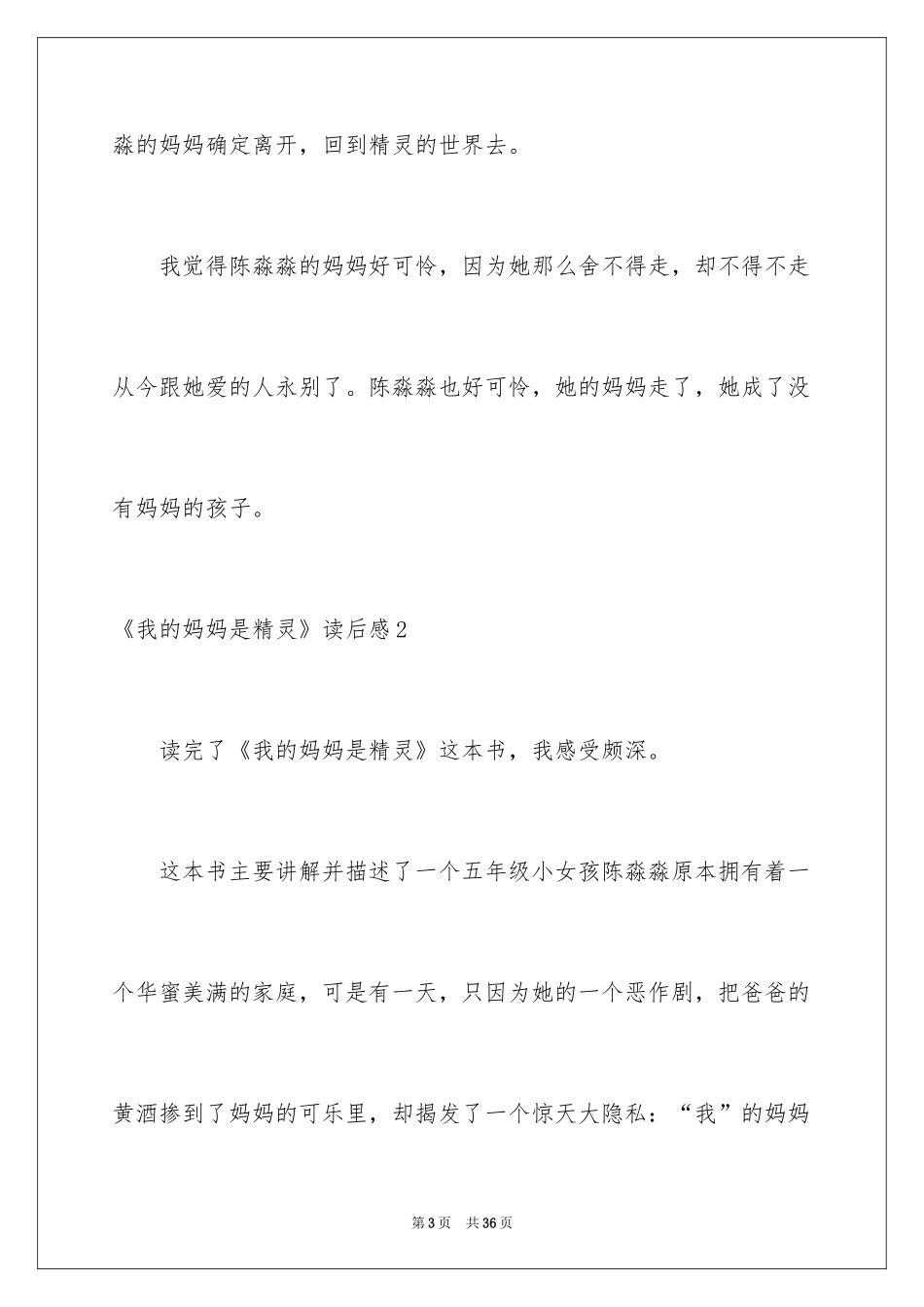 淼的妈妈确定离开，回到精灵的世界去。

我觉得陈淼淼的妈妈好可怜，因为她那么舍不得走，却不得不走从今跟她爱的人永别了。陈淼淼也好可怜，她的妈妈走了，她成了没有妈妈的孩子。

《我的妈妈是精灵》读后感2

读完了《我的妈妈是精灵》这本书，我感受颇深。

这本书主要讲解并描述了一个五年级小女孩陈淼淼原本拥有着一个华蜜美满的家庭，可是有一天，只因为她的一个恶作剧，把爸爸的黄酒掺到了妈妈的可乐里，却揭发了一个惊天大隐私：“我”的妈妈

第3页 共36页